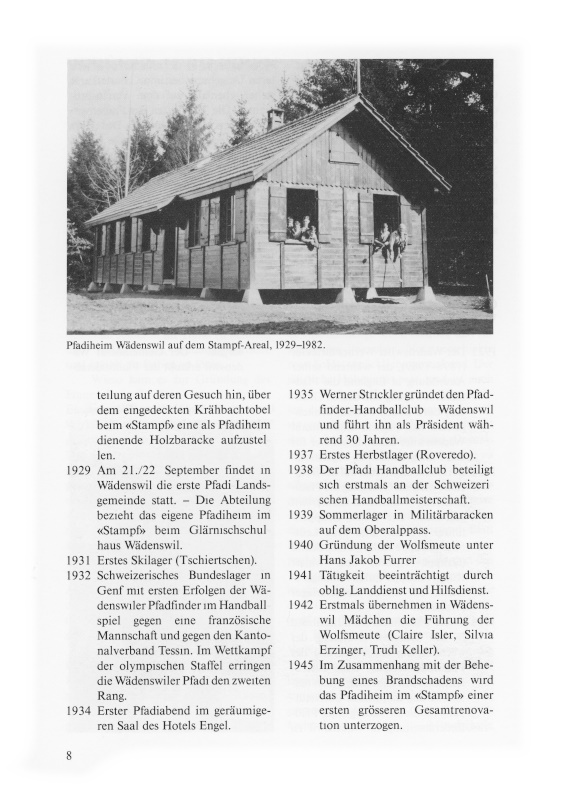 Pfadiheim Wädenswil auf dem Stampf-Areal, 1929–1982.

teilung auf deren Gesuch hin, über dem eingedeckten Krähbachtobel beim «Stampf» eine als Pfadiheim dienende Holzbaracke aufzustellen.

1929 Am 21./22 September findet in Wädenswil die erste Pfadi Landsgemeinde statt. – Die Abteilung bezieht das eigene Pfadiheim im «Stampf» beim Glärnischschulhaus Wädenswil.

1931 Erstes Skilager (Tschiertschen).

1932 Schweizerisches Bundeslager in Genf mit ersten Erfolgen der Wädenswiler Pfadfinder im Handballspiel gegen eine französische Mannschaft und gegen den Kantonalverband Tessin. Im Wettkampf der olympischen Staffel erringen die Wädenswiler Pfadi den zweiten Rang.

1934 Erster Pfadiabend im geräumigeren Saal des Hotels Engel.

1935 Werner Strickler gründet den Pfadfinder-Handballclub Wädenswil und führt ihn als Präsident während 30 Jahren.

1937 Erstes Herbstlager (Roveredo).

1938 Der Pfadi Handballclub beteiligt sich erstmals an der Schweizerischen Handballmeisterschaft.

1939 Sommerlager in Militärbaracken auf dem Oberalppass.

1940 Gründung der Wolfsmeute unter Hans Jakob Furrer

1941 Tätigkeit beeinträchtigt durch oblig. Landdienst und Hilfsdienst.

1942 Erstmals übernehmen in Wädenswil Mädchen die Führung der Wolfsmeute (Claire Isler, Silvia Erzinger, Trudi Keller).

1945 Im Zusammenhang mit der Behebung eines Brandschadens wird das Pfadiheim im «Stampf» einer ersten grösseren Gesamtrenovation unterzogen.

8